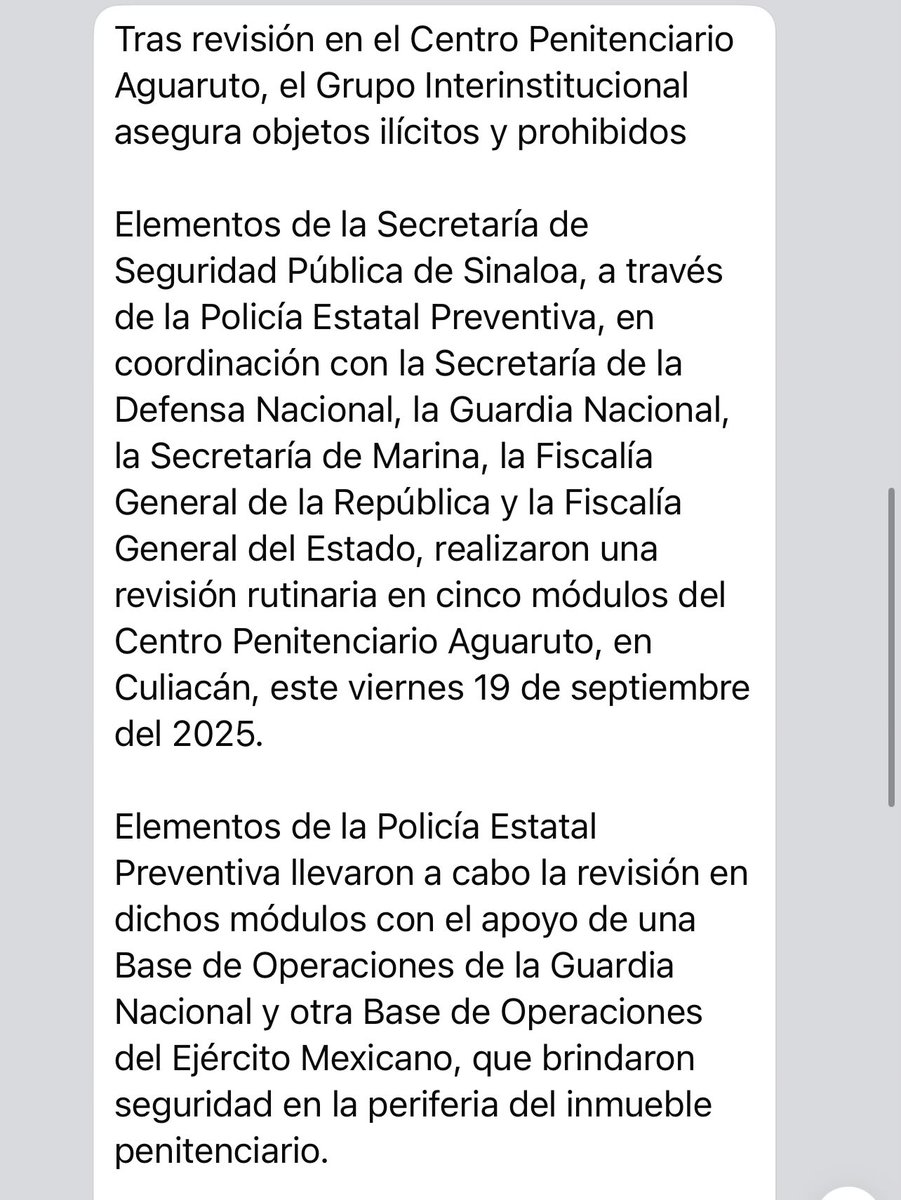 Tras revisión en el Centro Penitenciario Aguaruto, el Grupo Interinstitucional asegura objetos ilícitos y prohibidos

Elementos de la Secretaría de Seguridad Pública de Sinaloa, a través de la Policía Estatal Preventiva, en coordinación con la Secretaría de la Defensa Nacional, la Guardia Nacional, la Secretaría de Marina, la Fiscalía General de la República y la Fiscalía General del Estado, realizaron una revisión rutinaria en cinco módulos del Centro Penitenciario Aguaruto, en Culiacán, este viernes 19 de septiembre del 2025.

Elementos de la Policía Estatal Preventiva llevaron a cabo la revisión en dichos módulos con el apoyo de una Base de Operaciones de la Guardia Nacional y otra Base de Operaciones del Ejército Mexicano, que brindaron seguridad en la periferia del inmueble penitenciario.